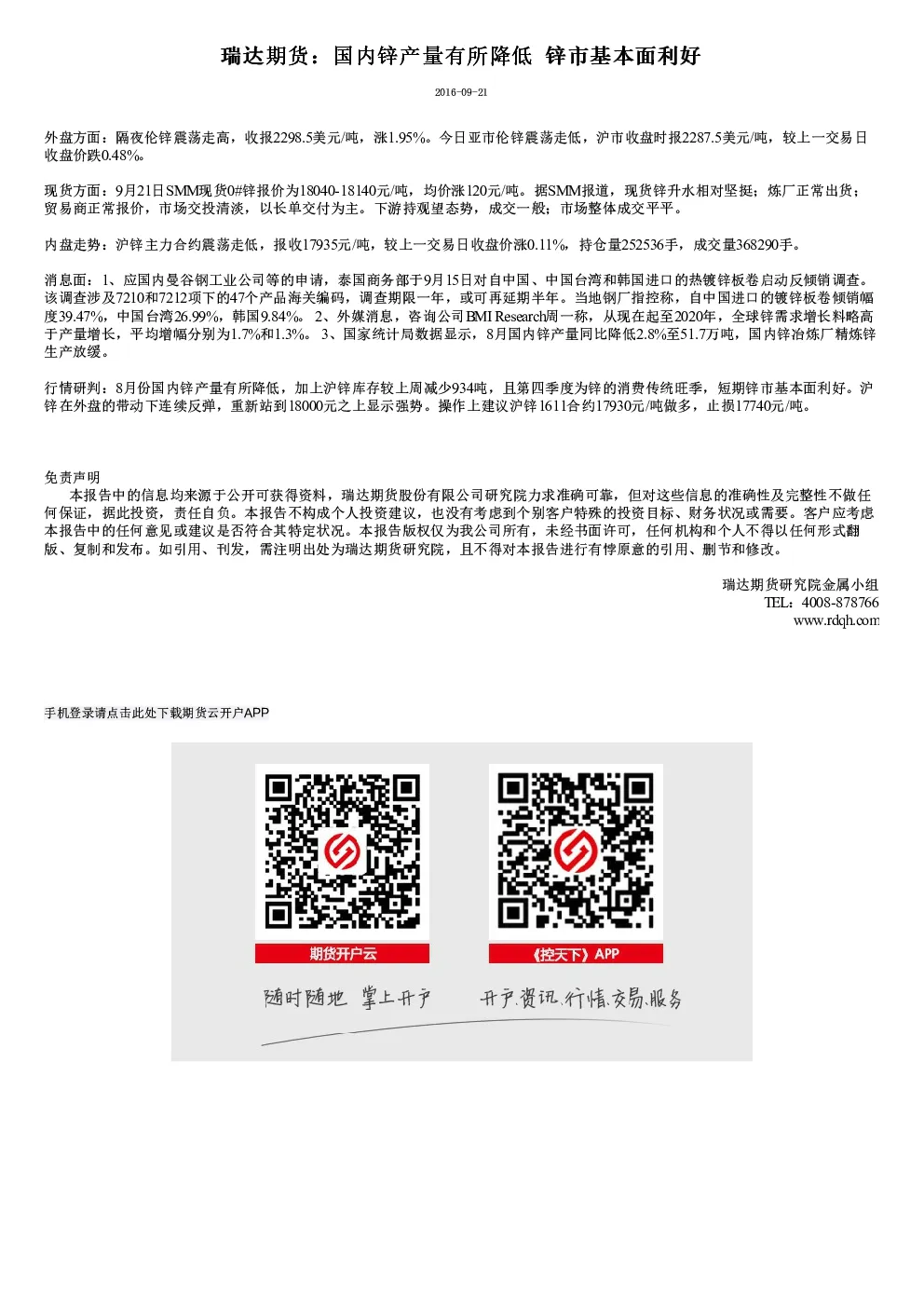 瑞达期货：国内锌产量有所降低 锌市基本面利好

2016-09-21

外盘方面：隔夜伦锌震荡走高，收报2298.5美元/吨，涨1.95%。今日亚市伦锌震荡走低，沪市收盘时报2287.5美元/吨，较上一交易日收盘价跌0.48%。

现货方面：9月21日SMM现货0#锌报价为18040-18140元/吨，均价涨120元/吨。据SMM报道，现货锌升水相对坚挺；炼厂正常出货；贸易商正常报价，市场交投清淡，以长单交付为主。下游持观望态势，成交一般；市场整体成交平平。

内盘走势：沪锌主力合约震荡走低，报收17935元/吨，较上一交易日收盘价涨0.11%，持仓量252536手，成交量368290手。

消息面：1、应国内曼谷钢工业公司等的申请，泰国商务部于9月15日对自中国、中国台湾和韩国进口的热镀锌板卷启动反倾销调查。该调查涉及7210和7212项下的47个产品海关编码，调查期限一年，或可再延期半年。当地钢厂指控称，自中国进口的镀锌板卷倾销幅度39.47%，中国台湾26.99%，韩国9.84%。 2、外媒消息，咨询公司BMI Research周一称，从现在起至2020年，全球锌需求增长料略高于产量增长，平均增幅分别为1.7%和1.3%。 3、国家统计局数据显示，8月国内锌产量同比降低2.8%至51.7万吨，国内锌冶炼厂精炼锌生产放缓。

行情研判：8月份国内锌产量有所降低，加上沪锌库存较上周减少934吨，且第四季度为锌的消费传统旺季，短期锌市基本面利好。沪锌在外盘的带动下连续反弹，重新站到18000元之上显示强势。操作上建议沪锌1611合约17930元/吨做多，止损17740元/吨。

免责声明
本报告中的信息均来源于公开可获得资料，瑞达期货股份有限公司研究院力求准确可靠，但对这些信息的准确性及完整性不做任何保证，据此投资，责任自负。本报告不构成个人投资建议，也没有考虑到个别客户特殊的投资目标、财务状况或需要。客户应考虑本报告中的任何意见或建议是否符合其特定状况。本报告版权仅为我公司所有，未经书面许可，任何机构和个人不得以任何形式翻版、复制和发布。如引用、刊发，需注明出处为瑞达期货研究院，且不得对本报告进行有悖原意的引用、删节和修改。

瑞达期货研究院金属小组
TEL：4008-878766
www.rdqh.com

手机登录请点击此处下载期货云开户APP

期货开户云
《控天下》APP
随时随地 掌上开户
开户.资讯.行情.交易.服务